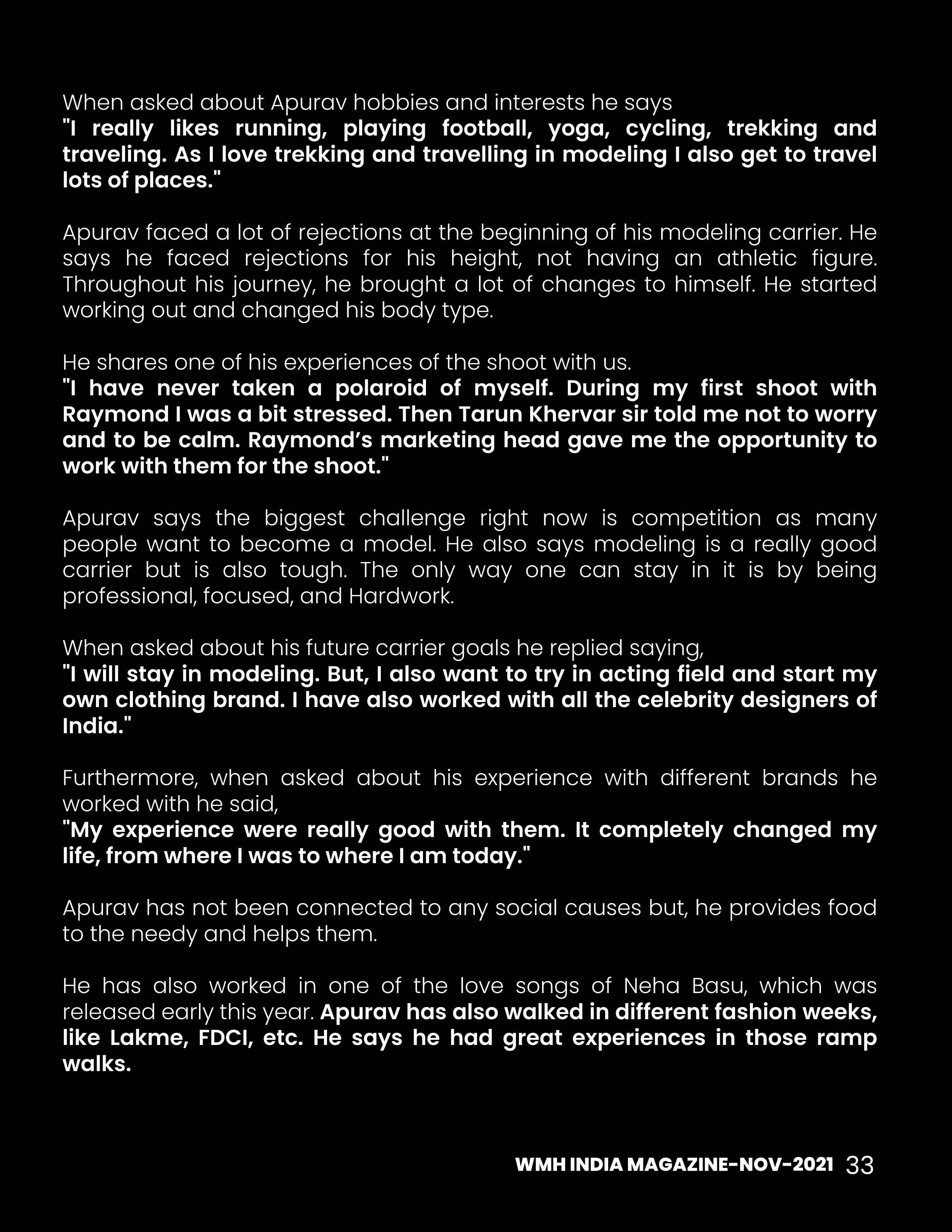 When asked about Apurav hobbies and interests he says
"I really likes running, playing football, yoga, cycling, trekking and traveling. As I love trekking and travelling in modeling I also get to travel lots of places."

Apurav faced a lot of rejections at the beginning of his modeling carrier. He says he faced rejections for his height, not having an athletic figure. Throughout his journey, he brought a lot of changes to himself. He started working out and changed his body type.

He shares one of his experiences of the shoot with us.
"I have never taken a polaroid of myself. During my first shoot with Raymond I was a bit stressed. Then Tarun Khervar sir told me not to worry and to be calm. Raymond's marketing head gave me the opportunity to work with them for the shoot."

Apurav says the biggest challenge right now is competition as many people want to become a model. He also says modeling is a really good carrier but is also tough. The only way one can stay in it is by being professional, focused, and Hardwork.

When asked about his future carrier goals he replied saying,
"I will stay in modeling. But, I also want to try in acting field and start my own clothing brand. I have also worked with all the celebrity designers of India."

Furthermore, when asked about his experience with different brands he worked with he said,
"My experience were really good with them. It completely changed my life, from where I was to where I am today."

Apurav has not been connected to any social causes but, he provides food to the needy and helps them.

He has also worked in one of the love songs of Neha Basu, which was released early this year. Apurav has also walked in different fashion weeks, like Lakme, FDCI, etc. He says he had great experiences in those ramp walks.

WMH INDIA MAGAZINE-NOV-2021 33